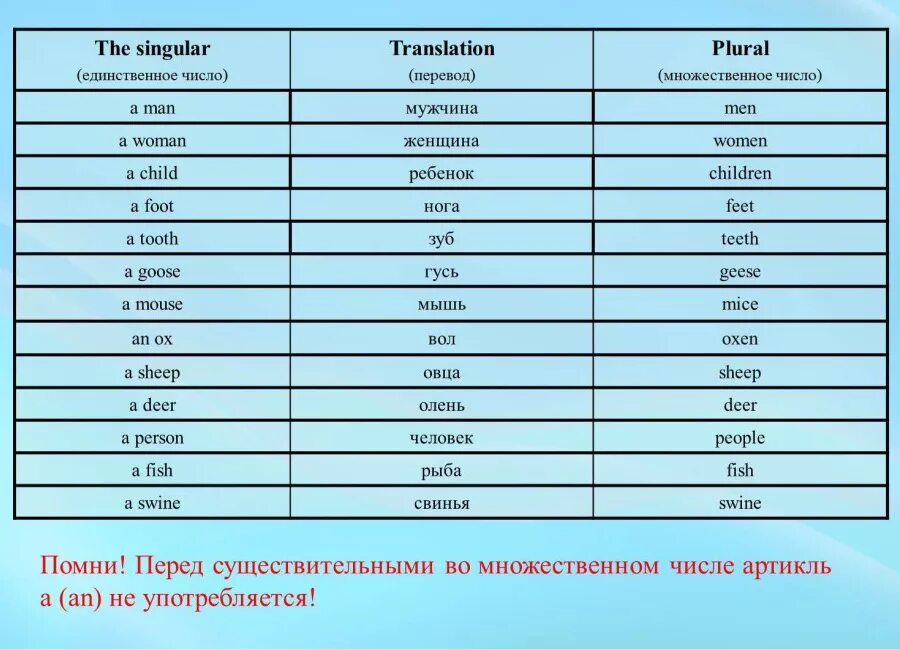 | The singular (единственное число) | Translation (перевод) | Plural (множественное число) |
|---|---|---|
| a man | мужчина | men |
| a woman | женщина | women |
| a child | ребенок | children |
| a foot | нога | feet |
| a tooth | зуб | teeth |
| a goose | гусь | geese |
| a mouse | мышь | mice |
| an ox | вол | oxen |
| a sheep | овца | sheep |
| a deer | олень | deer |
| a person | человек | people |
| a fish | рыба | fish |
| a swine | свинья | swine |

Помни! Перед существительными во множественном числе артикль a (an) не употребляется!